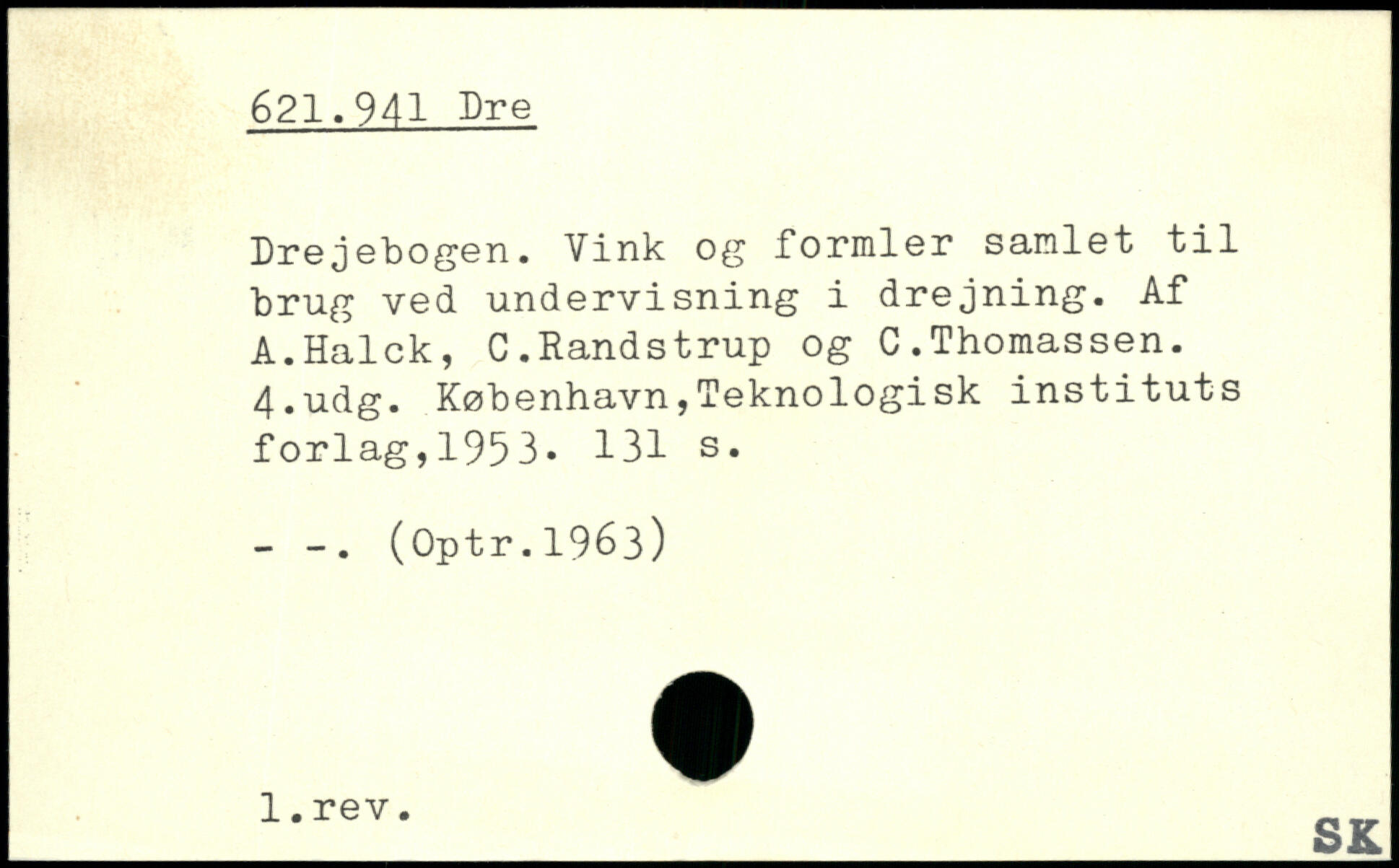 621.941 Dre

Drejebogen. Vink og formler samlet til brug ved undervisning i drejning. Af A.Halck, C.Randstrup og C.Thomassen. 4.udg. København,Teknologisk instituts forlag,1953. 131 s.

- -. (Optr.1963)

1.rev.

SK